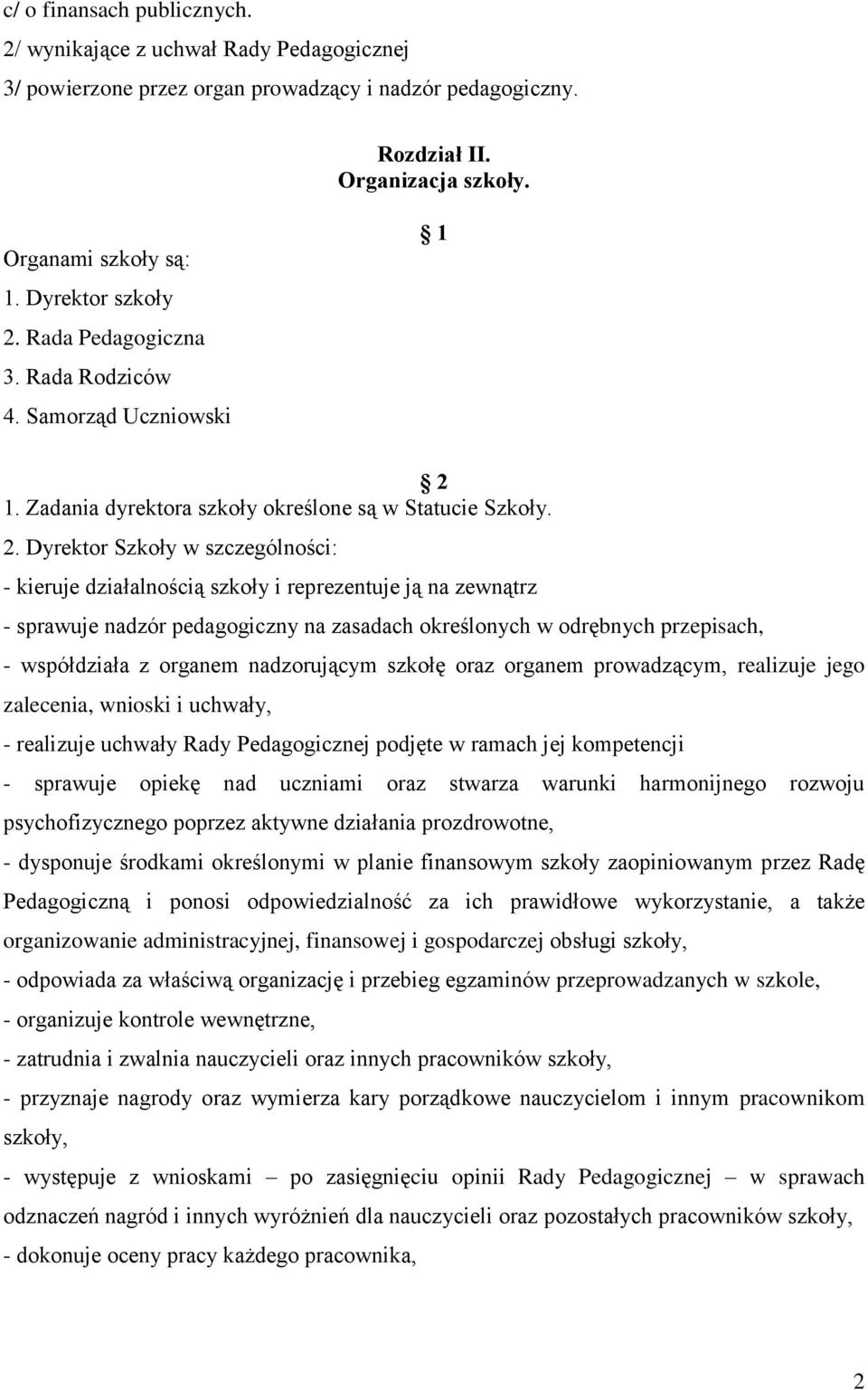 c/ o finansach publicznych.
2/ wynikające z uchwał Rady Pedagogicznej
3/ powierzone przez organ prowadzący i nadzór pedagogiczny.

Rozdział II.
Organizacja szkoły.

§ 1

Organami szkoły są:
1. Dyrektor szkoły
2. Rada Pedagogiczna
3. Rada Rodziców
4. Samorząd Uczniowski

§ 2

1. Zadania dyrektora szkoły określone są w Statucie Szkoły.
2. Dyrektor Szkoły w szczególności:
- kieruje działalnością szkoły i reprezentuje ją na zewnątrz
- sprawuje nadzór pedagogiczny na zasadach określonych w odrębnych przepisach,
- współdziała z organem nadzorującym szkołę oraz organem prowadzącym, realizuje jego zalecenia, wnioski i uchwały,
- realizuje uchwały Rady Pedagogicznej podjęte w ramach jej kompetencji
- sprawuje opiekę nad uczniami oraz stwarza warunki harmonijnego rozwoju psychofizycznego poprzez aktywne działania prozdrowotne,
- dysponuje środkami określonymi w planie finansowym szkoły zaopiniowanym przez Radę Pedagogiczną i ponosi odpowiedzialność za ich prawidłowe wykorzystanie, a także organizowanie administracyjnej, finansowej i gospodarczej obsługi szkoły,
- odpowiada za właściwą organizację i przebieg egzaminów przeprowadzanych w szkole,
- organizuje kontrole wewnętrzne,
- zatrudnia i zwalnia nauczycieli oraz innych pracowników szkoły,
- przyznaje nagrody oraz wymierza kary porządkowe nauczycielom i innym pracownikom szkoły,
- występuje z wnioskami – po zasięgnięciu opinii Rady Pedagogicznej – w sprawach odznaczeń nagród i innych wyróżnień dla nauczycieli oraz pozostałych pracowników szkoły,
- dokonuje oceny pracy każdego pracownika,

2